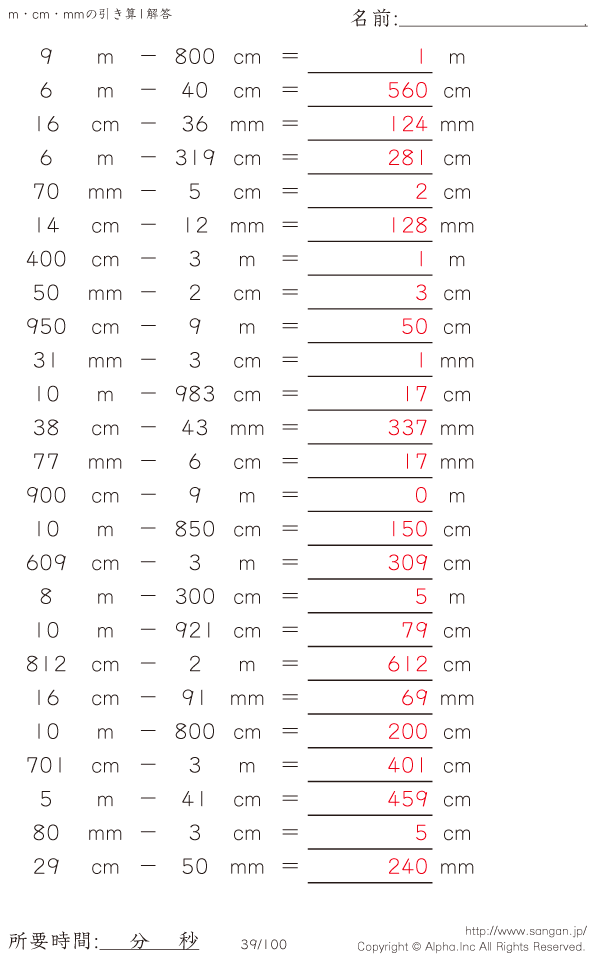 m・cm・mmの引き算1解答

名前:____

9 m − 800 cm = 1 m
6 m − 40 cm = 560 cm
16 cm − 36 mm = 124 mm
6 m − 319 cm = 281 cm
70 mm − 5 cm = 2 cm
14 cm − 12 mm = 128 mm
400 cm − 3 m = 1 m
50 mm − 2 cm = 3 cm
950 cm − 9 m = 50 cm
31 mm − 3 cm = 1 mm
10 m − 983 cm = 17 cm
38 cm − 43 mm = 337 mm
77 mm − 6 cm = 17 mm
900 cm − 9 m = 0 m
10 m − 850 cm = 150 cm
609 cm − 3 m = 309 cm
8 m − 300 cm = 5 m
10 m − 921 cm = 79 cm
812 cm − 2 m = 612 cm
16 cm − 91 mm = 69 mm
10 m − 800 cm = 200 cm
701 cm − 3 m = 401 cm
5 m − 41 cm = 459 cm
80 mm − 3 cm = 5 cm
29 cm − 50 mm = 240 mm

所要時間:____分____秒

39/100

http://www.sangan.jp/
Copyright © Alpha.Inc All Rights Reserved.